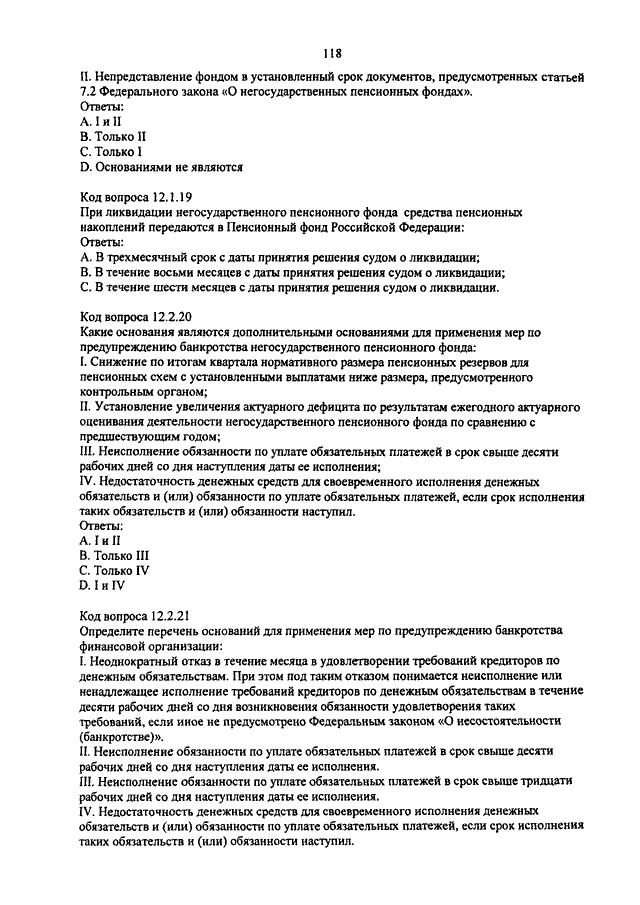 118

II. Непредставление фондом в установленный срок документов, предусмотренных статьей 7.2 Федерального закона «О негосударственных пенсионных фондах».
Ответы:
A. I и II
B. Только II
C. Только I
D. Основаниями не являются

Код вопроса 12.1.19
При ликвидации негосударственного пенсионного фонда средства пенсионных накоплений передаются в Пенсионный фонд Российской Федерации:
Ответы:
A. В трехмесячный срок с даты принятия решения судом о ликвидации;
B. В течение восьми месяцев с даты принятия решения судом о ликвидации;
C. В течение шести месяцев с даты принятия решения судом о ликвидации.

Код вопроса 12.2.20
Какие основания являются дополнительными основаниями для применения мер по предупреждению банкротства негосударственного пенсионного фонда:
I. Снижение по итогам квартала нормативного размера пенсионных резервов для пенсионных схем с установленными выплатами ниже размера, предусмотренного контрольным органом;
II. Установление увеличения актуарного дефицита по результатам ежегодного актуарного оценивания деятельности негосударственного пенсионного фонда по сравнению с предшествующим годом;
III. Неисполнение обязанности по уплате обязательных платежей в срок свыше десяти рабочих дней со дня наступления даты ее исполнения;
IV. Недостаточность денежных средств для своевременного исполнения денежных обязательств и (или) обязанности по уплате обязательных платежей, если срок исполнения таких обязательств и (или) обязанности наступил.
Ответы:
A. I и II
B. Только III
C. Только IV
D. I и IV

Код вопроса 12.2.21
Определите перечень оснований для применения мер по предупреждению банкротства финансовой организации:
I. Неоднократный отказ в течение месяца в удовлетворении требований кредиторов по денежным обязательствам. При этом под таким отказом понимается неисполнение или ненадлежащее исполнение требований кредиторов по денежным обязательствам в течение десяти рабочих дней со дня возникновения обязанности удовлетворения таких требований, если иное не предусмотрено Федеральным законом «О несостоятельности (банкротстве)».
II. Неисполнение обязанности по уплате обязательных платежей в срок свыше десяти рабочих дней со дня наступления даты ее исполнения.
III. Неисполнение обязанности по уплате обязательных платежей в срок свыше тридцати рабочих дней со дня наступления даты ее исполнения.
IV. Недостаточность денежных средств для своевременного исполнения денежных обязательств и (или) обязанности по уплате обязательных платежей, если срок исполнения таких обязательств и (или) обязанности наступил.